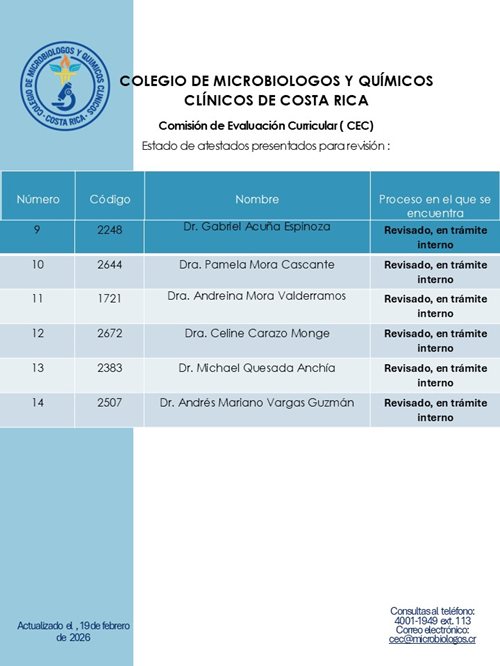 COLEGIO DE MICROBIOLOGOS Y QUIMICOS CLINICOS · COSTA RICA ·

COLEGIO DE MICROBIOLOGOS Y QUÍMICOS CLÍNICOS DE COSTA RICA

Comisión de Evaluación Curricular ( CEC)

Estado de atestados presentados para revisión :

| Número | Código | Nombre | Proceso en el que se encuentra |
|---|---|---|---|
| 9 | 2248 | Dr. Gabriel Acuña Espinoza | Revisado, en trámite interno |
| 10 | 2644 | Dra. Pamela Mora Cascante | Revisado, en trámite interno |
| 11 | 1721 | Dra. Andreina Mora Valderramos | Revisado, en trámite interno |
| 12 | 2672 | Dra. Celine Carazo Monge | Revisado, en trámite interno |
| 13 | 2383 | Dr. Michael Quesada Anchía | Revisado, en trámite interno |
| 14 | 2507 | Dr. Andrés Mariano Vargas Guzmán | Revisado, en trámite interno |

Actualizado el , 19 de febrero de 2026

Consultas al teléfono: 4001-1949 ext. 113
Correo electrónico: cec@microbiologos.cr